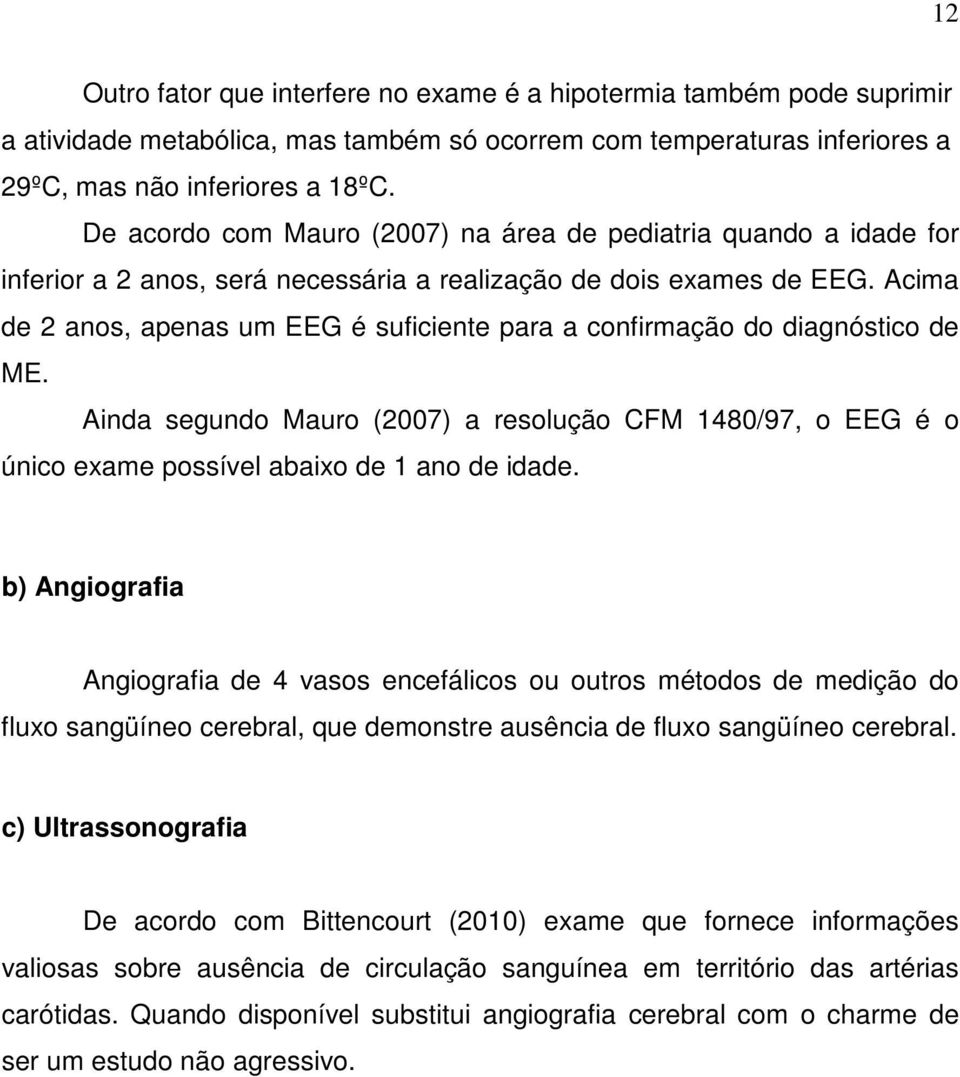 12

Outro fator que interfere no exame é a hipotermia também pode suprimir a atividade metabólica, mas também só ocorrem com temperaturas inferiores a 29ºC, mas não inferiores a 18ºC.

De acordo com Mauro (2007) na área de pediatria quando a idade for inferior a 2 anos, será necessária a realização de dois exames de EEG. Acima de 2 anos, apenas um EEG é suficiente para a confirmação do diagnóstico de ME.

Ainda segundo Mauro (2007) a resolução CFM 1480/97, o EEG é o único exame possível abaixo de 1 ano de idade.

b) Angiografia

Angiografia de 4 vasos encefálicos ou outros métodos de medição do fluxo sangüíneo cerebral, que demonstre ausência de fluxo sangüíneo cerebral.

c) Ultrassonografia

De acordo com Bittencourt (2010) exame que fornece informações valiosas sobre ausência de circulação sanguínea em território das artérias carótidas. Quando disponível substitui angiografia cerebral com o charme de ser um estudo não agressivo.